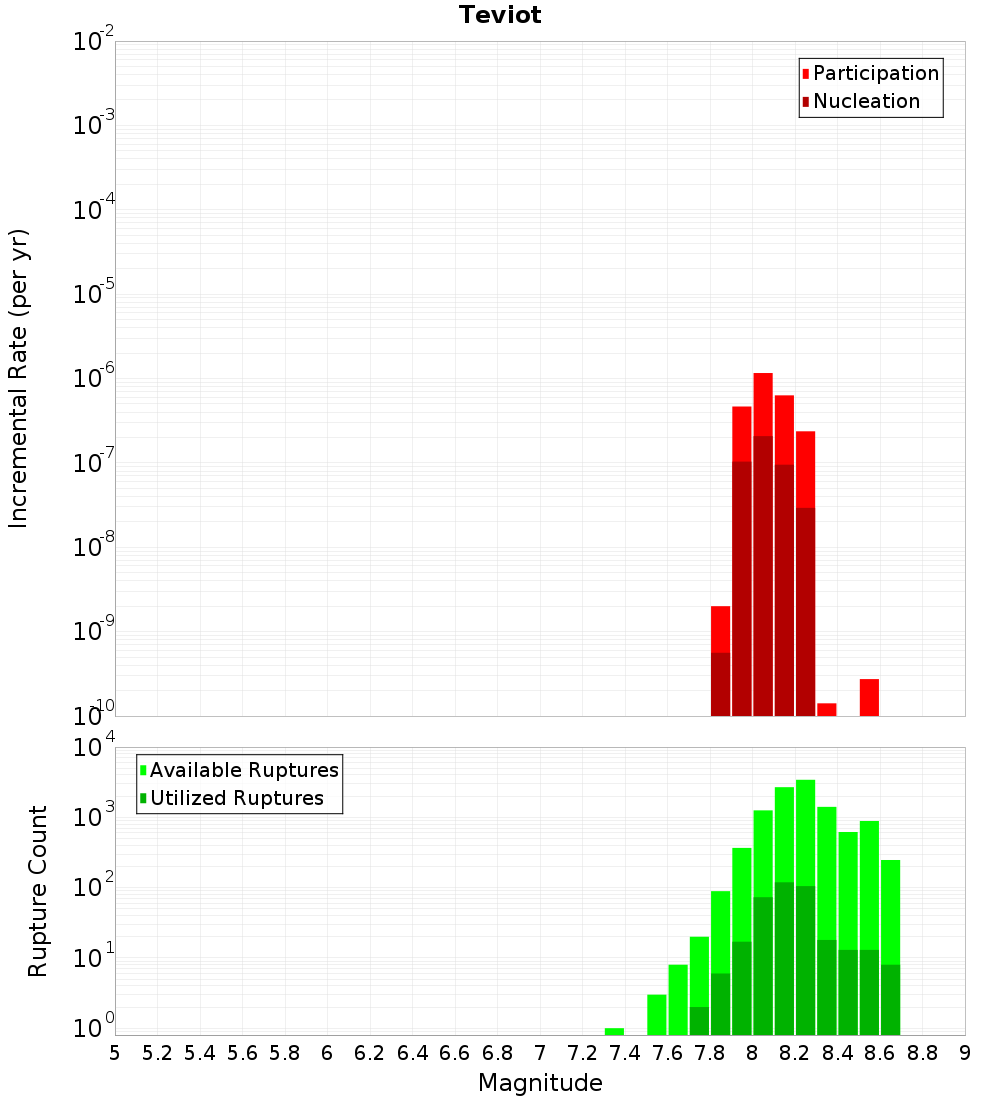 Teviot

Participation
Nucleation

Incremental Rate (per yr)

$10^{-2}$
$10^{-3}$
$10^{-4}$
$10^{-5}$
$10^{-6}$
$10^{-7}$
$10^{-8}$
$10^{-9}$
$10^{-10}$

Available Ruptures
Utilized Ruptures

Rupture Count

$10^{4}$
$10^{3}$
$10^{2}$
$10^{1}$
$10^{0}$

5 5.2 5.4 5.6 5.8 6 6.2 6.4 6.6 6.8 7 7.2 7.4 7.6 7.8 8 8.2 8.4 8.6 8.8 9

Magnitude